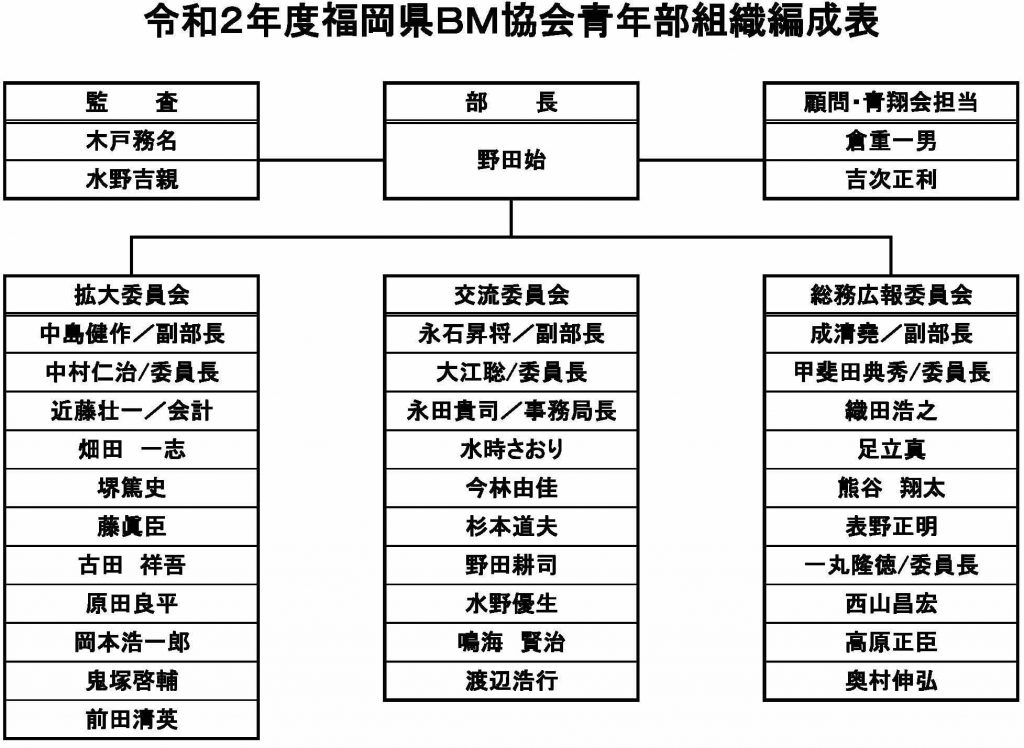 令和2年度福岡県BM協会青年部組織編成表

| 監　査 |
|---|
| 木戸務名 |
| 水野吉親 |

| 部　長 |
|---|
| 野田始 |

| 顧問・青翔会担当 |
|---|
| 倉重一男 |
| 吉次正利 |

| 拡大委員会 |
|---|
| 中島健作／副部長 |
| 中村仁治/委員長 |
| 近藤壮一／会計 |
| 畑田　一志 |
| 堺篤史 |
| 藤眞臣 |
| 古田　祥吾 |
| 原田良平 |
| 岡本浩一郎 |
| 鬼塚啓輔 |
| 前田清英 |

| 交流委員会 |
|---|
| 永石昇将／副部長 |
| 大江聡/委員長 |
| 永田貴司／事務局長 |
| 水時さおり |
| 今林由佳 |
| 杉本道夫 |
| 野田耕司 |
| 水野優生 |
| 鳴海　賢治 |
| 渡辺浩行 |

| 総務広報委員会 |
|---|
| 成清堯／副部長 |
| 甲斐田典秀/委員長 |
| 織田浩之 |
| 足立真 |
| 熊谷　翔太 |
| 表野正明 |
| 一丸隆徳/委員長 |
| 西山昌宏 |
| 高原正臣 |
| 奥村伸弘 |